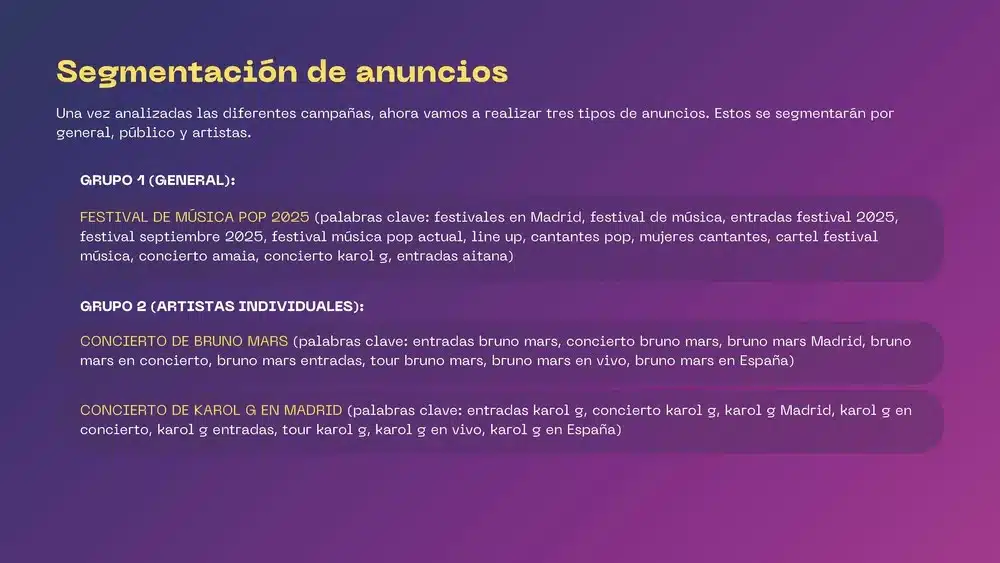 Segmentación de anuncios

Una vez analizadas las diferentes campañas, ahora vamos a realizar tres tipos de anuncios. Estos se segmentarán por general, público y artistas.

GRUPO 1 (GENERAL):

FESTIVAL DE MÚSICA POP 2025 (palabras clave: festivales en Madrid, festival de música, entradas festival 2025, festival septiembre 2025, festival música pop actual, line up, cantantes pop, mujeres cantantes, cartel festival música, concierto amaia, concierto karol g, entradas aitana)

GRUPO 2 (ARTISTAS INDIVIDUALES):

CONCIERTO DE BRUNO MARS (palabras clave: entradas bruno mars, concierto bruno mars, bruno mars Madrid, bruno mars en concierto, bruno mars entradas, tour bruno mars, bruno mars en vivo, bruno mars en España)

CONCIERTO DE KAROL G EN MADRID (palabras clave: entradas karol g, concierto karol g, karol g Madrid, karol g en concierto, karol g entradas, tour karol g, karol g en vivo, karol g en España)